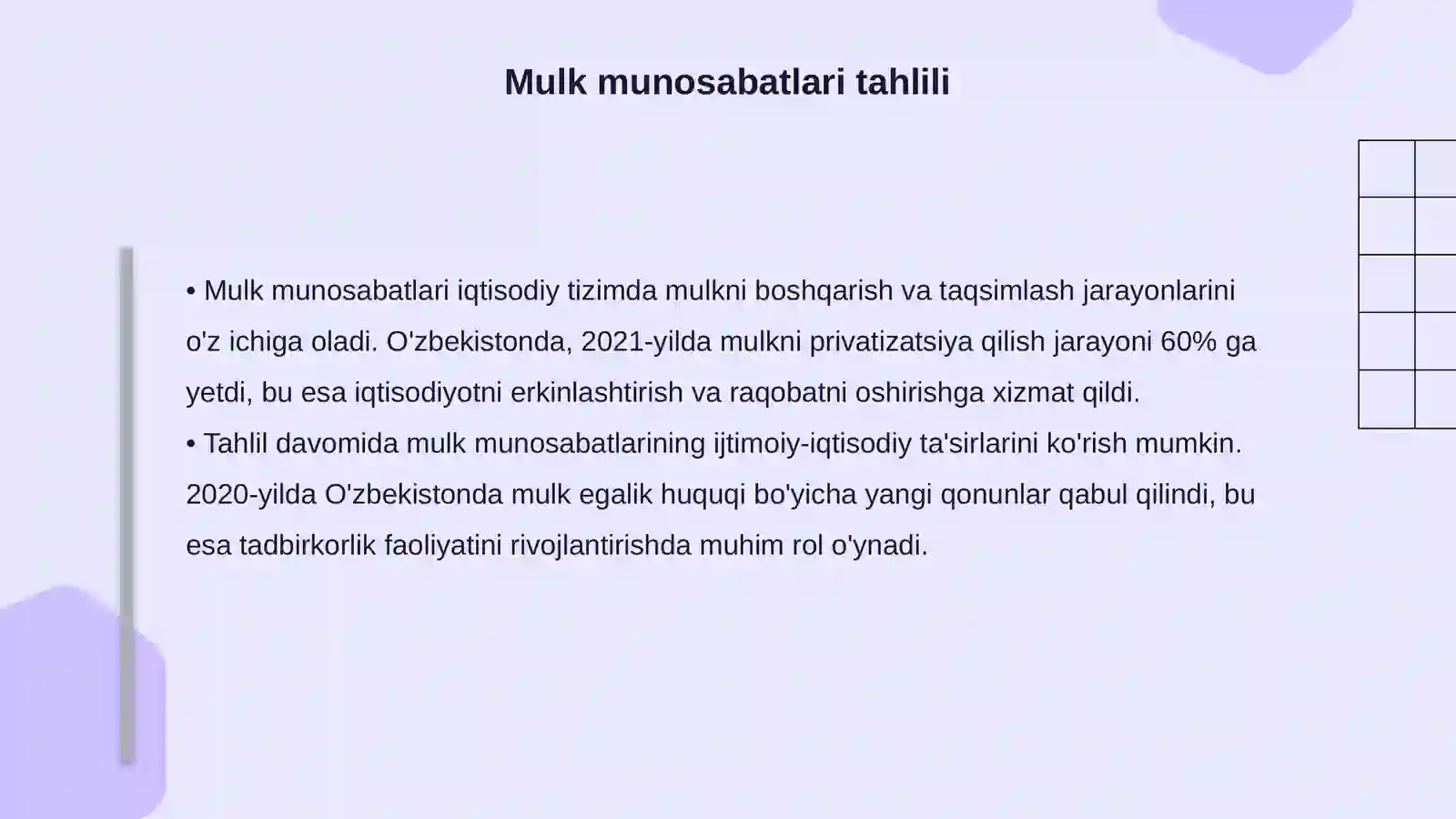 Mulk munosabatlari tahlili

• Mulk munosabatlari iqtisodiy tizimda mulkni boshqarish va taqsimlash jarayonlarini o'z ichiga oladi. O'zbekistonda, 2021-yilda mulkni privatizatsiya qilish jarayoni 60% ga yetdi, bu esa iqtisodiyotni erkinlashtirish va raqobatni oshirishga xizmat qildi.
• Tahlil davomida mulk munosabatlarining ijtimoiy-iqtisodiy ta'sirlarini ko'rish mumkin. 2020-yilda O'zbekistonda mulk egalik huquqi bo'yicha yangi qonunlar qabul qilindi, bu esa tadbirkorlik faoliyatini rivojlantirishda muhim rol o'ynadi.